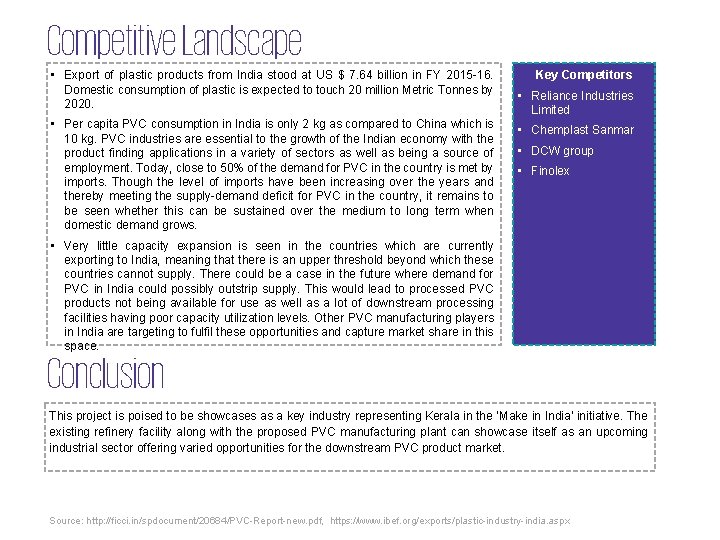 Competitive Landscape

• Export of plastic products from India stood at US $ 7.64 billion in FY 2015-16. Domestic consumption of plastic is expected to touch 20 million Metric Tonnes by 2020.

• Per capita PVC consumption in India is only 2 kg as compared to China which is 10 kg. PVC industries are essential to the growth of the Indian economy with the product finding applications in a variety of sectors as well as being a source of employment. Today, close to 50% of the demand for PVC in the country is met by imports. Though the level of imports have been increasing over the years and thereby meeting the supply-demand deficit for PVC in the country, it remains to be seen whether this can be sustained over the medium to long term when domestic demand grows.

• Very little capacity expansion is seen in the countries which are currently exporting to India, meaning that there is an upper threshold beyond which these countries cannot supply. There could be a case in the future where demand for PVC in India could possibly outstrip supply. This would lead to processed PVC products not being available for use as well as a lot of downstream processing facilities having poor capacity utilization levels. Other PVC manufacturing players in India are targeting to fulfil these opportunities and capture market share in this space.

Key Competitors
• Reliance Industries Limited
• Chemplast Sanmar
• DCW group
• Finolex

Conclusion

This project is poised to be showcases as a key industry representing Kerala in the 'Make in India' initiative. The existing refinery facility along with the proposed PVC manufacturing plant can showcase itself as an upcoming industrial sector offering varied opportunities for the downstream PVC product market.

Source: http://ficci.in/spdocument/20684/PVC-Report-new.pdf, https://www.ibef.org/exports/plastic-industry-india.aspx